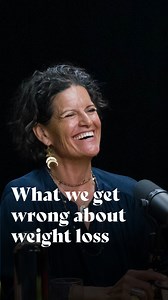 What we get wrong about weight loss